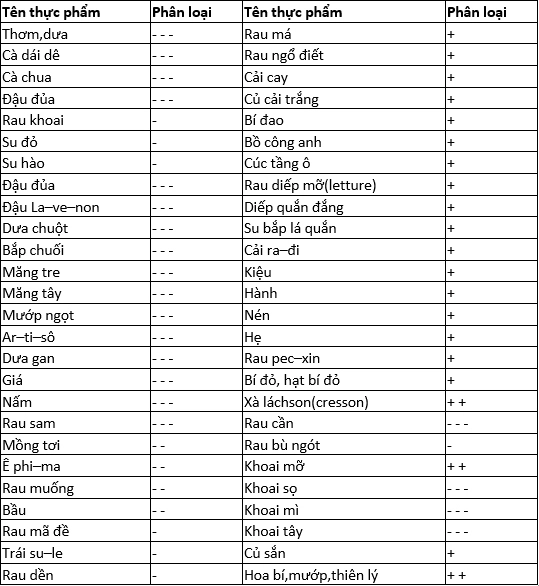 | Tên thực phẩm | Phân loại | Tên thực phẩm | Phân loại |
|---|---|---|---|
| Thơm,dưa | - - - | Rau má | + |
| Cà dái dê | - - - | Rau ngổ điết | + |
| Cà chua | - - - | Cải cay | + |
| Đậu đủa | - - - | Củ cải trắng | + |
| Rau khoai | - | Bí đao | + |
| Su đỏ | - | Bồ công anh | + |
| Su hào | - | Cúc tầng ô | + |
| Đậu đủa | - - - | Rau diếp mỡ(letture) | + |
| Đậu La–ve–non | - - - | Diếp quắn đắng | + |
| Dưa chuột | - - - | Su bắp lá quắn | + |
| Bắp chuối | - - - | Cải ra–đi | + |
| Măng tre | - - - | Kiệu | + |
| Măng tây | - - - | Hành | + |
| Mướp ngọt | - - - | Nén | + |
| Ar–ti–sô | - - - | Hẹ | + |
| Dưa gan | - - - | Rau pec–xin | + |
| Giá | - - - | Bí đỏ, hạt bí đỏ | + |
| Nấm | - - - | Xà láchson(cresson) | + + |
| Rau sam | - - - | Rau cần | - - - |
| Mồng tơi | - - | Rau bù ngót | - |
| Ê phi–ma | - - | Khoai mỡ | + + |
| Rau muống | - - | Khoai sọ | - - - |
| Bầu | - - | Khoai mì | - - - |
| Rau mã đề | - | Khoai tây | - - - |
| Trái su–le | - | Củ sắn | + |
| Rau dền | - | Hoa bí,mướp,thiên lý | + + |